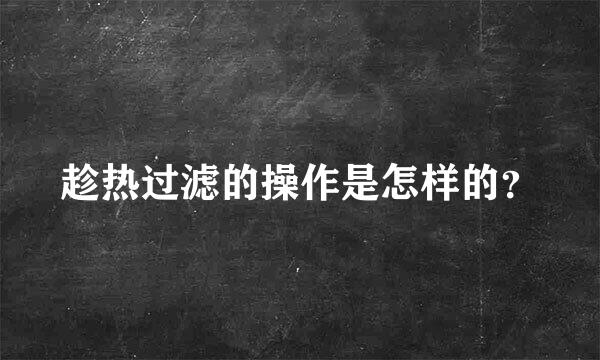 趁热过滤的操作是怎样的?